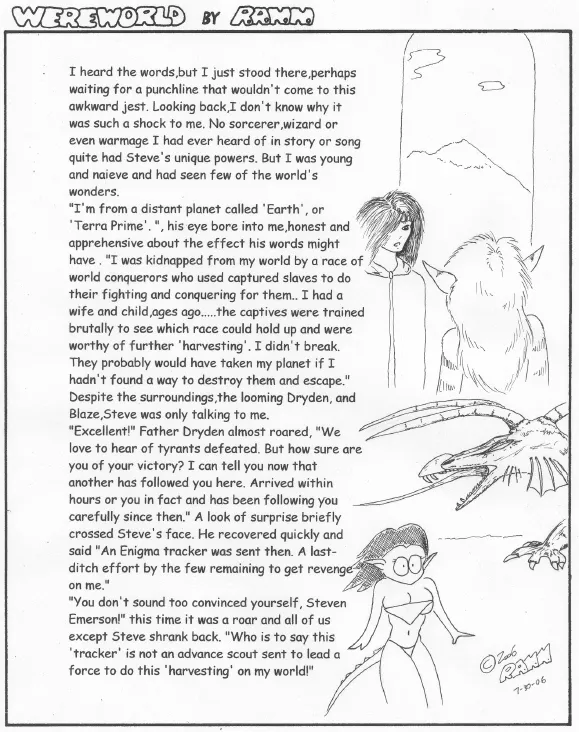 WEREWORLD BY RAMM

I heard the words,but I just stood there,perhaps waiting for a punchline that wouldn't come to this awkward jest. Looking back,I don't know why it was such a shock to me. No sorcerer,wizard or even warmage I had ever heard of in story or song quite had Steve's unique powers. But I was young and naieve and had seen few of the world's wonders.
"I'm from a distant planet called 'Earth', or 'Terra Prime'. ", his eye bore into me,honest and apprehensive about the effect his words might have . "I was kidnapped from my world by a race of world conquerors who used captured slaves to do their fighting and conquering for them.. I had a wife and child,ages ago.....the captives were trained brutally to see which race could hold up and were worthy of further 'harvesting'. I didn't break. They probably would have taken my planet if I hadn't found a way to destroy them and escape." Despite the surroundings,the looming Dryden, and Blaze,Steve was only talking to me.
"Excellent!" Father Dryden almost roared, "We love to hear of tyrants defeated. But how sure are you of your victory? I can tell you now that another has followed you here. Arrived within hours or you in fact and has been following you carefully since then." A look of surprise briefly crossed Steve's face. He recovered quickly and said "An Enigma tracker was sent then. A last-ditch effort by the few remaining to get revenge on me."
"You don't sound too convinced yourself, Steven Emerson!" this time it was a roar and all of us except Steve shrank back. "Who is to say this 'tracker' is not an advance scout sent to lead a force to do this 'harvesting' on my world!"

©2006 RAMM 7-30-06